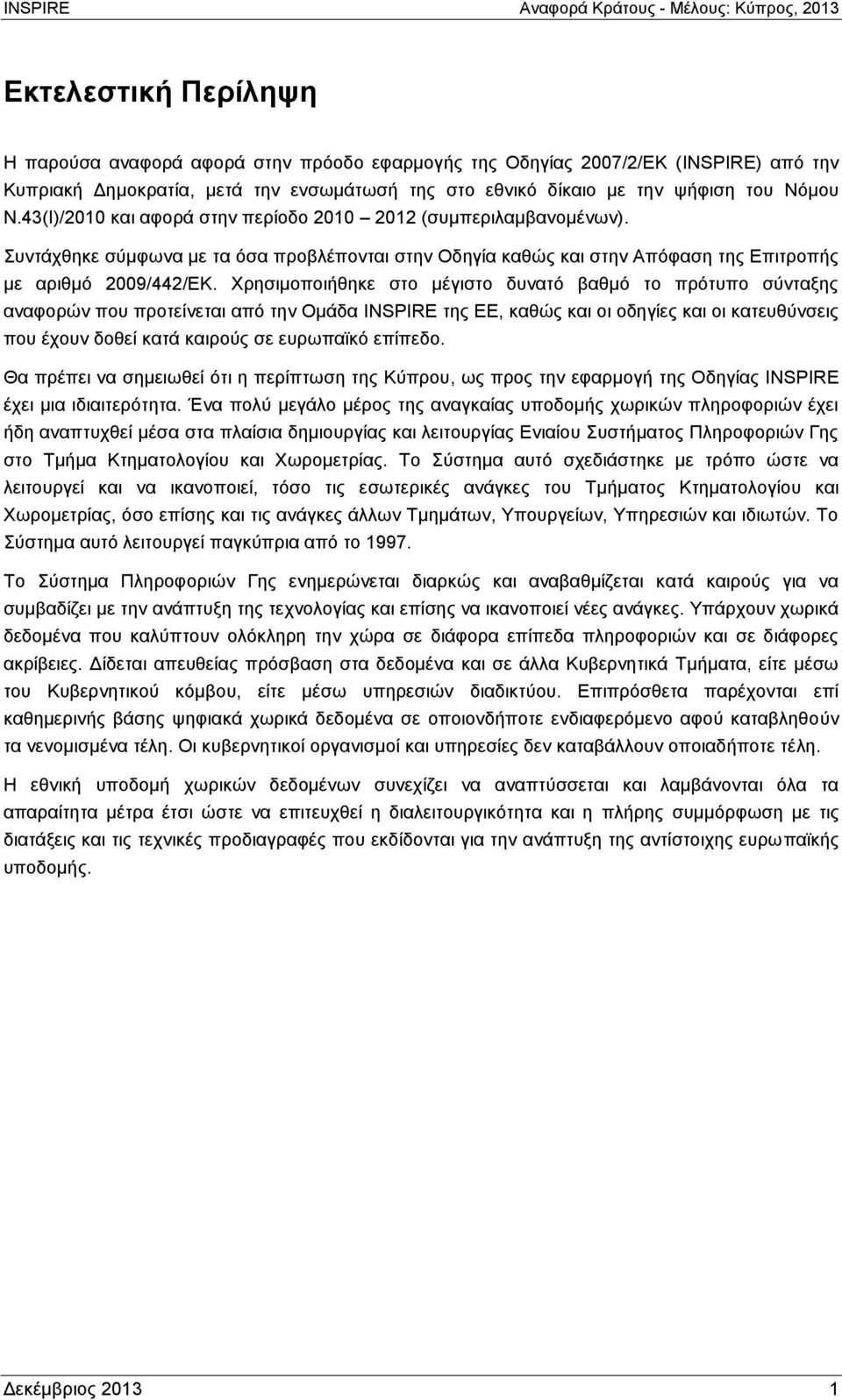 INSPIRE

Αναφορά Κράτους - Μέλους: Κύπρος, 2013

Εκτελεστική Περίληψη

Η παρούσα αναφορά αφορά στην πρόοδο εφαρμογής της Οδηγίας 2007/2/ΕΚ (INSPIRE) από την Κυπριακή Δημοκρατία, μετά την ενσωμάτωσή της στο εθνικό δίκαιο με την ψήφιση του Νόμου Ν.43(Ι)/2010 και αφορά στην περίοδο 2010 – 2012 (συμπεριλαμβανομένων).

Συντάχθηκε σύμφωνα με τα όσα προβλέπονται στην Οδηγία καθώς και στην Απόφαση της Επιτροπής με αριθμό 2009/442/ΕΚ. Χρησιμοποιήθηκε στο μέγιστο δυνατό βαθμό το πρότυπο σύνταξης αναφορών που προτείνεται από την Ομάδα INSPIRE της ΕΕ, καθώς και οι οδηγίες και οι κατευθύνσεις που έχουν δοθεί κατά καιρούς σε ευρωπαϊκό επίπεδο.

Θα πρέπει να σημειωθεί ότι η περίπτωση της Κύπρου, ως προς την εφαρμογή της Οδηγίας INSPIRE έχει μια ιδιαιτερότητα. Ένα πολύ μεγάλο μέρος της αναγκαίας υποδομής χωρικών πληροφοριών έχει ήδη αναπτυχθεί μέσα στα πλαίσια δημιουργίας και λειτουργίας Ενιαίου Συστήματος Πληροφοριών Γης στο Τμήμα Κτηματολογίου και Χωρομετρίας. Το Σύστημα αυτό σχεδιάστηκε με τρόπο ώστε να λειτουργεί και να ικανοποιεί, τόσο τις εσωτερικές ανάγκες του Τμήματος Κτηματολογίου και Χωρομετρίας, όσο επίσης και τις ανάγκες άλλων Τμημάτων, Υπουργείων, Υπηρεσιών και ιδιωτών. Το Σύστημα αυτό λειτουργεί παγκύπρια από το 1997.

Το Σύστημα Πληροφοριών Γης ενημερώνεται διαρκώς και αναβαθμίζεται κατά καιρούς για να συμβαδίζει με την ανάπτυξη της τεχνολογίας και επίσης να ικανοποιεί νέες ανάγκες. Υπάρχουν χωρικά δεδομένα που καλύπτουν ολόκληρη την χώρα σε διάφορα επίπεδα πληροφοριών και σε διάφορες ακρίβειες. Δίδεται απευθείας πρόσβαση στα δεδομένα και σε άλλα Κυβερνητικά Τμήματα, είτε μέσω του Κυβερνητικού κόμβου, είτε μέσω υπηρεσιών διαδικτύου. Επιπρόσθετα παρέχονται επί καθημερινής βάσης ψηφιακά χωρικά δεδομένα σε οποιονδήποτε ενδιαφερόμενο αφού καταβληθούν τα νενομισμένα τέλη. Οι κυβερνητικοί οργανισμοί και υπηρεσίες δεν καταβάλλουν οποιαδήποτε τέλη.

Η εθνική υποδομή χωρικών δεδομένων συνεχίζει να αναπτύσσεται και λαμβάνονται όλα τα απαραίτητα μέτρα έτσι ώστε να επιτευχθεί η διαλειτουργικότητα και η πλήρης συμμόρφωση με τις διατάξεις και τις τεχνικές προδιαγραφές που εκδίδονται για την ανάπτυξη της αντίστοιχης ευρωπαϊκής υποδομής.

Δεκέμβριος 2013

1